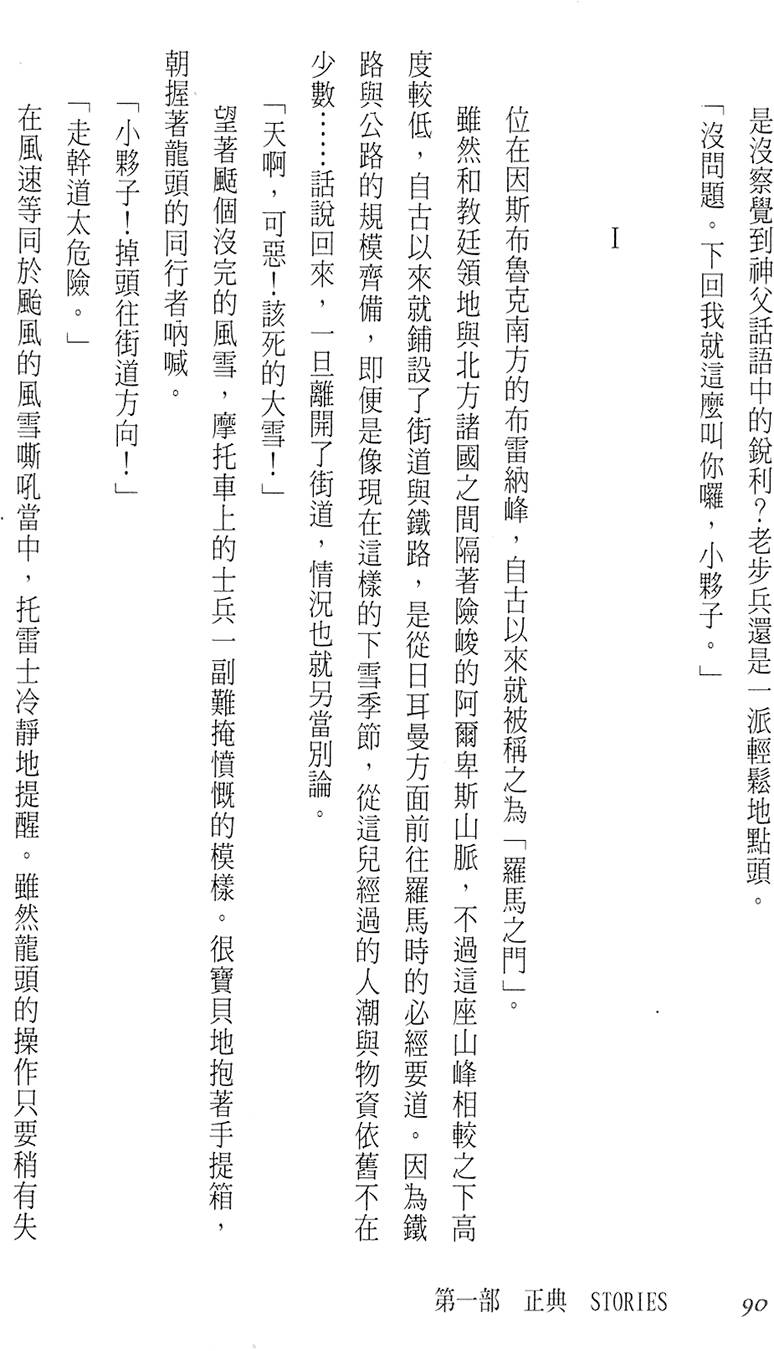 是沒察覺到神父話語中的銳利?老步兵還是一派輕鬆地點頭。

「沒問題。下回我就這麼叫你囉，小夥子。」

I

位在因斯布魯克南方的布雷納峰，自古以來就被稱之為「羅馬之門」。

雖然和教廷領地與北方諸國之間隔著險峻的阿爾卑斯山脈，不過這座山峰相較之下高度較低，自古以來就鋪設了街道與鐵路，是從日耳曼方面前往羅馬時的必經要道。因為鐵路與公路的規模齊備，即便是像現在這樣的下雪季節，從這兒經過的人潮與物資依舊不在少數……話說回來，一旦離開了街道，情況也就另當別論。

「天啊，可惡!該死的大雪!」

望著颳個沒完的風雪，摩托車上的士兵一副難掩憤慨的模樣。很寶貝地抱著手提箱，朝握著龍頭的同行者吶喊。

「小夥子!掉頭往街道方向!」

「走幹道太危險。」

在風速等同於颱風的風雪嘶吼當中，托雷士冷靜地提醒。雖然龍頭的操作只要稍有失

第一部 正典 STORIES 90